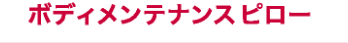 ボディメンテナンス ピロー